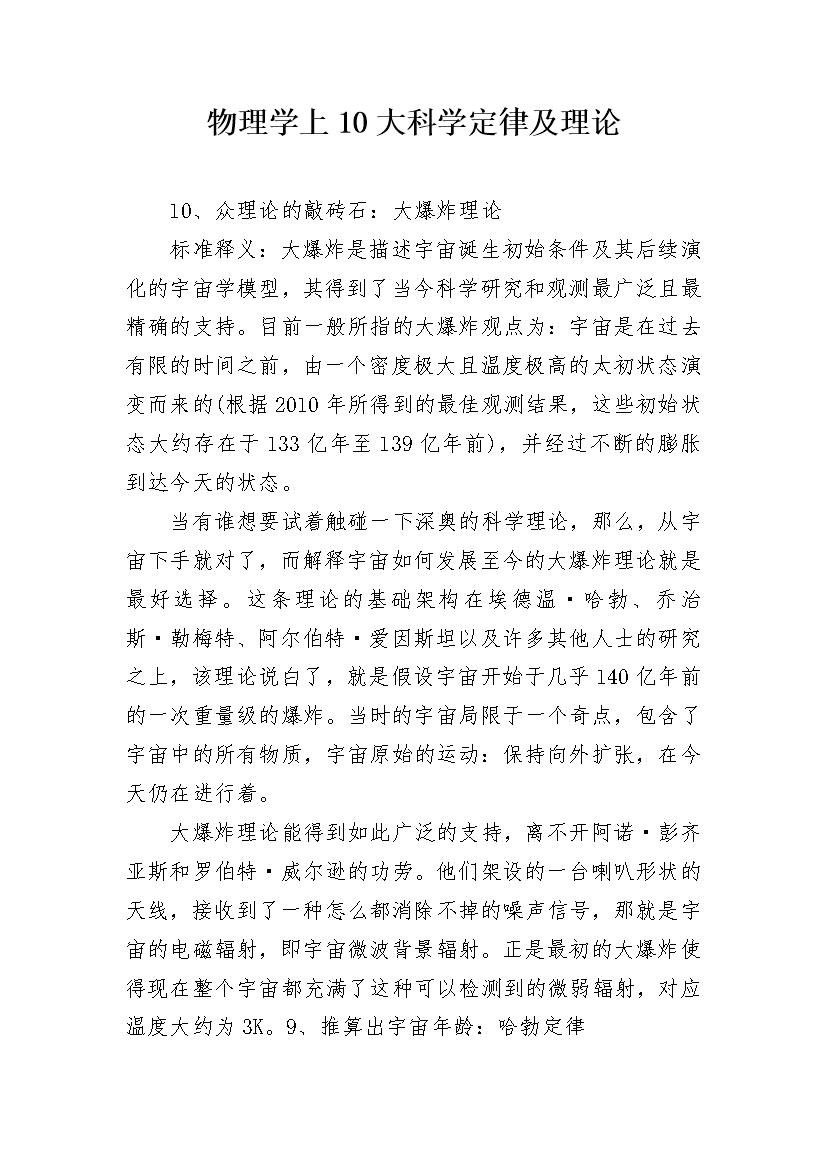 物理学上10大科学定律及理论

10、众理论的敲砖石：大爆炸理论

标准释义：大爆炸是描述宇宙诞生初始条件及其后续演化的宇宙学模型，其得到了当今科学研究和观测最广泛且最精确的支持。目前一般所指的大爆炸观点为：宇宙是在过去有限的时间之前，由一个密度极大且温度极高的太初状态演变而来的(根据2010年所得到的最佳观测结果，这些初始状态大约存在于133亿年至139亿年前)，并经过不断的膨胀到达今天的状态。

当有谁想要试着触碰一下深奥的科学理论，那么，从宇宙下手就对了，而解释宇宙如何发展至今的大爆炸理论就是最好选择。这条理论的基础架构在埃德温·哈勃、乔治斯·勒梅特、阿尔伯特·爱因斯坦以及许多其他人士的研究之上，该理论说白了，就是假设宇宙开始于几乎140亿年前的一次重量级的爆炸。当时的宇宙局限于一个奇点，包含了宇宙中的所有物质，宇宙原始的运动：保持向外扩张，在今天仍在进行着。

大爆炸理论能得到如此广泛的支持，离不开阿诺·彭齐亚斯和罗伯特·威尔逊的功劳。他们架设的一台喇叭形状的天线，接收到了一种怎么都消除不掉的噪声信号，那就是宇宙的电磁辐射，即宇宙微波背景辐射。正是最初的大爆炸使得现在整个宇宙都充满了这种可以检测到的微弱辐射，对应温度大约为3K。9、推算出宇宙年龄：哈勃定律